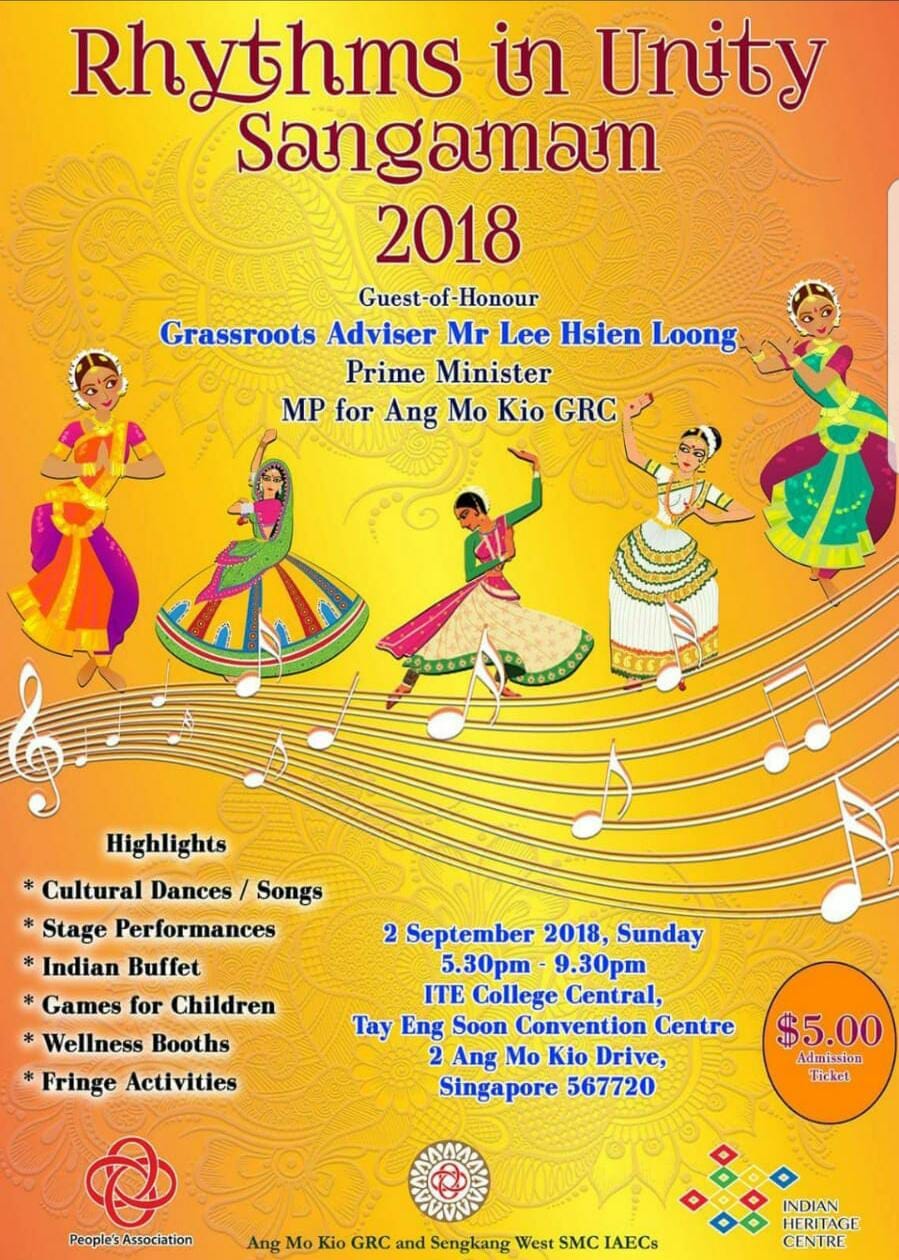 Rhythms in Unity
Sangamam
2018

Guest-of-Honour
Grassroots Adviser Mr Lee Hsien Loong
Prime Minister
MP for Ang Mo Kio GRC

Highlights
* Cultural Dances / Songs
* Stage Performances
* Indian Buffet
* Games for Children
* Wellness Booths
* Fringe Activities

2 September 2018, Sunday
5.30pm - 9.30pm
ITE College Central,
Tay Eng Soon Convention Centre
2 Ang Mo Kio Drive,
Singapore 567720

$5.00
Admission
Ticket

People's Association

Ang Mo Kio GRC and Sengkang West SMC IAECs

INDIAN
HERITAGE
CENTRE